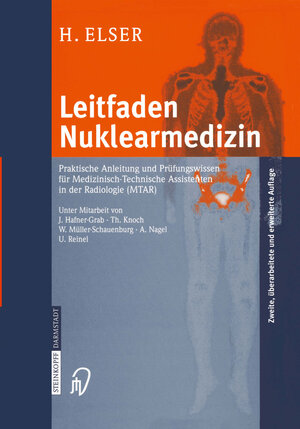 H. ELSER

Leitfaden Nuklearmedizin

Praktische Anleitung und Prüfungswissen für Medizinisch-Technische Assistenten in der Radiologie (MTAR)

Unter Mitarbeit von
J. Hafner-Grab · Th. Knoch
W. Müller-Schauenburg · A. Nagel
U. Reinel

Zweite, überarbeitete und erweiterte Auflage

STEINKOPFF DARMSTADT